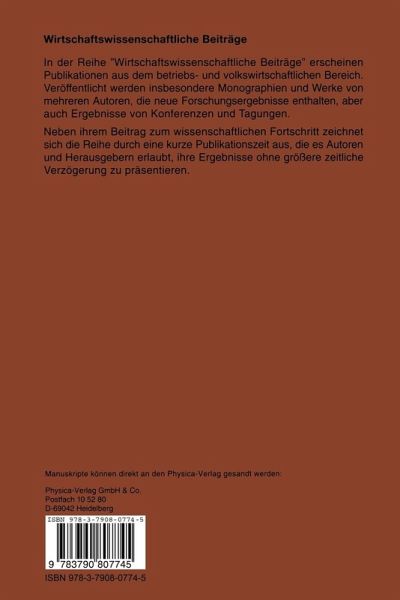 Wirtschaftswissenschaftliche Beiträge

In der Reihe "Wirtschaftswissenschaftliche Beiträge" erscheinen Publikationen aus dem betriebs- und volkswirtschaftlichen Bereich. Veröffentlicht werden insbesondere Monographien und Werke von mehreren Autoren, die neue Forschungsergebnisse enthalten, aber auch Ergebnisse von Konferenzen und Tagungen.

Neben ihrem Beitrag zum wissenschaftlichen Fortschritt zeichnet sich die Reihe durch eine kurze Publikationszeit aus, die es Autoren und Herausgebern erlaubt, ihre Ergebnisse ohne größere zeitliche Verzögerung zu präsentieren.

Manuskripte können direkt an den Physica-Verlag gesandt werden:

Physica-Verlag GmbH & Co.
Postfach 10 52 80
D-69042 Heidelberg

ISBN 978-3-7908-0774-5

9 783790 807745

ISBN 978-3-7908-0774-5